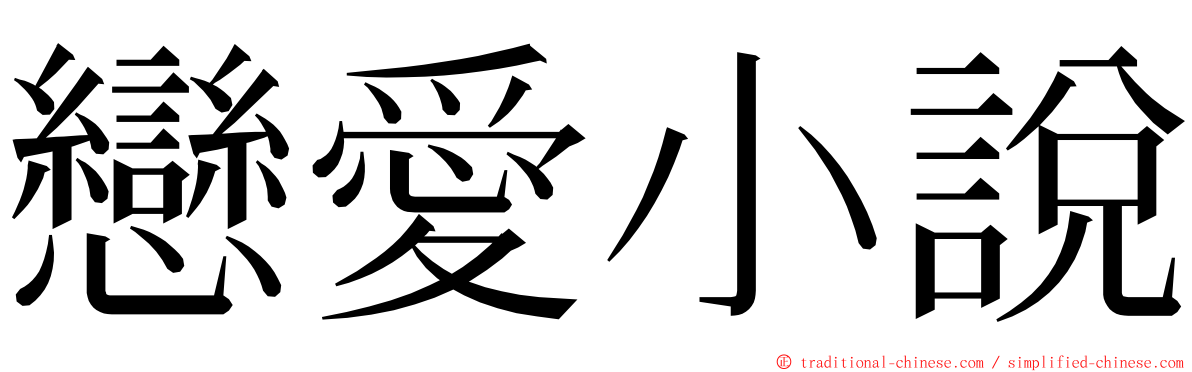 戀愛小說

© traditional-chinese.com / simplified-chinese.com